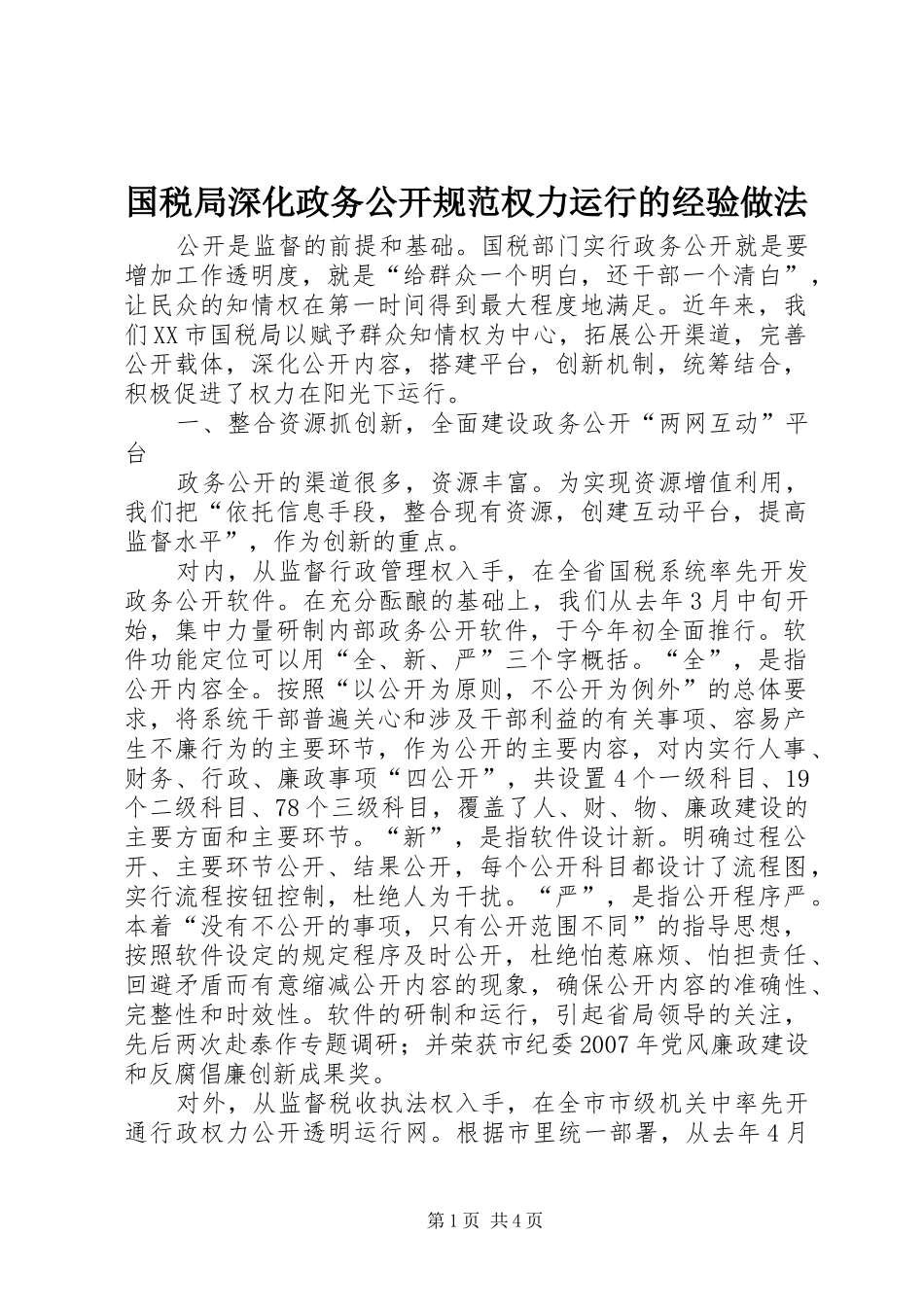 国税局深化政务公开规范权力运行的经验做法

公开是监督的前提和基础。国税部门实行政务公开就是要增加工作透明度，就是“给群众一个明白，还干部一个清白”，让民众的知情权在第一时间得到最大程度地满足。近年来，我们XX市国税局以赋予群众知情权为中心，拓展公开渠道，完善公开载体，深化公开内容，搭建平台，创新机制，统筹结合，积极促进了权力在阳光下运行。

一、整合资源抓创新，全面建设政务公开“两网互动”平台

政务公开的渠道很多，资源丰富。为实现资源增值利用，我们把“依托信息手段，整合现有资源，创建互动平台，提高监督水平”，作为创新的重点。

对内，从监督行政管理权入手，在全省国税系统率先开发政务公开软件。在充分酝酿的基础上，我们从去年3月中旬开始，集中力量研制内部政务公开软件，于今年初全面推行。软件功能定位可以用“全、新、严”三个字概括。“全”，是指公开内容全。按照“以公开为原则，不公开为例外”的总体要求，将系统干部普遍关心和涉及干部利益的有关事项、容易产生不廉行为的主要环节，作为公开的主要内容，对内实行人事、财务、行政、廉政事项“四公开”，共设置4个一级科目、19个二级科目、78个三级科目，覆盖了人、财、物、廉政建设的主要方面和主要环节。“新”，是指软件设计新。明确过程公开、主要环节公开、结果公开，每个公开科目都设计了流程图，实行流程按钮控制，杜绝人为干扰。“严”，是指公开程序严。本着“没有不公开的事项，只有公开范围不同”的指导思想，按照软件设定的规定程序及时公开，杜绝怕惹麻烦、怕担责任、回避矛盾而有意缩减公开内容的现象，确保公开内容的准确性、完整性和时效性。软件的研制和运行，引起省局领导的关注，先后两次赴泰作专题调研；并荣获市纪委2007年党风廉政建设和反腐倡廉创新成果奖。

对外，从监督税收执法权入手，在全市市级机关中率先开通行政权力公开透明运行网。根据市里统一部署，从去年4月

第1页 共4页